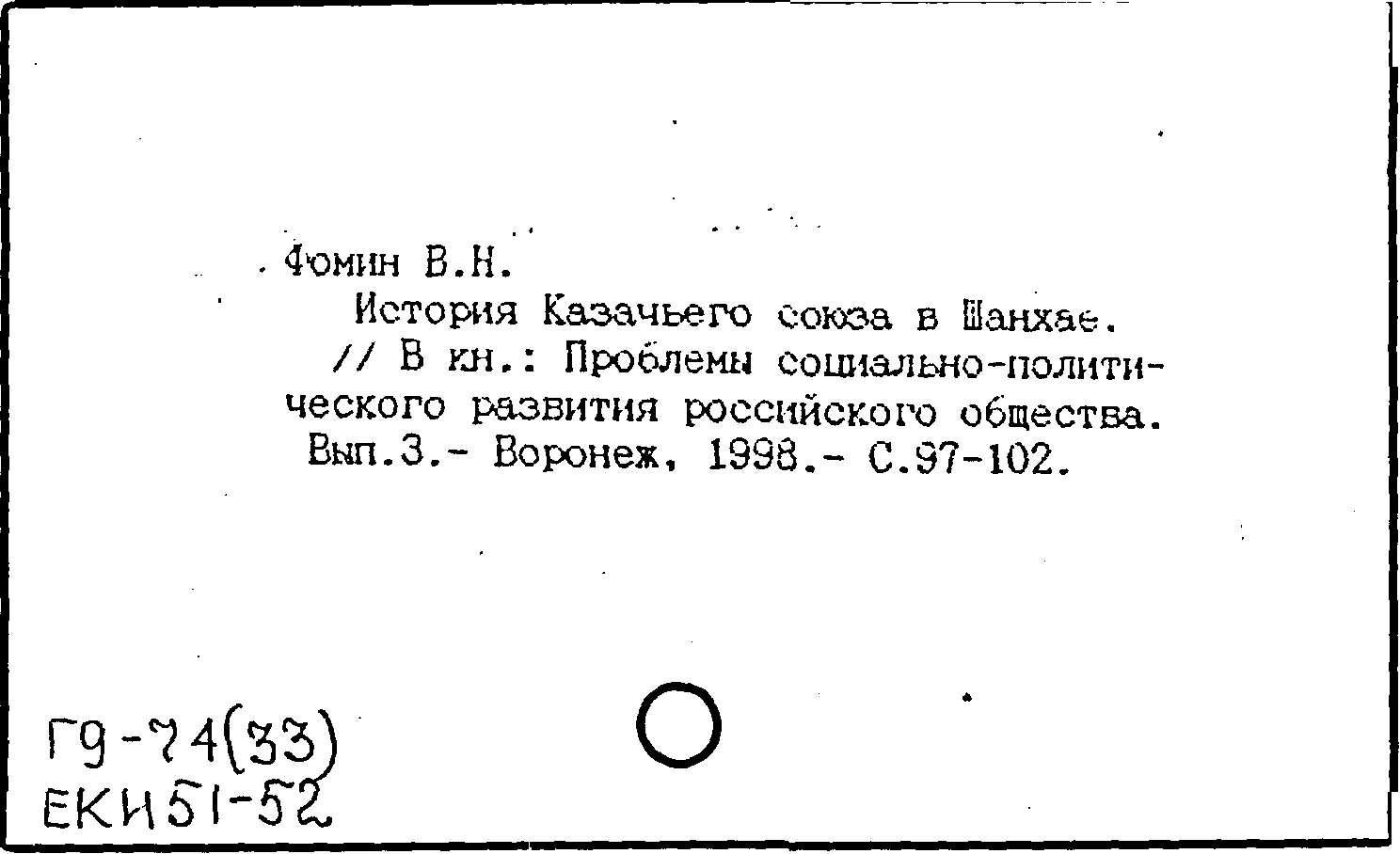 Фомин В.Н.

История Казачьего союза в Шанхае. // В кн.: Проблемы социально-политического развития российского общества. Вып.3.- Воронеж, 1998.- С.97-102.

Г9-74(33)
ЕКИ51-52